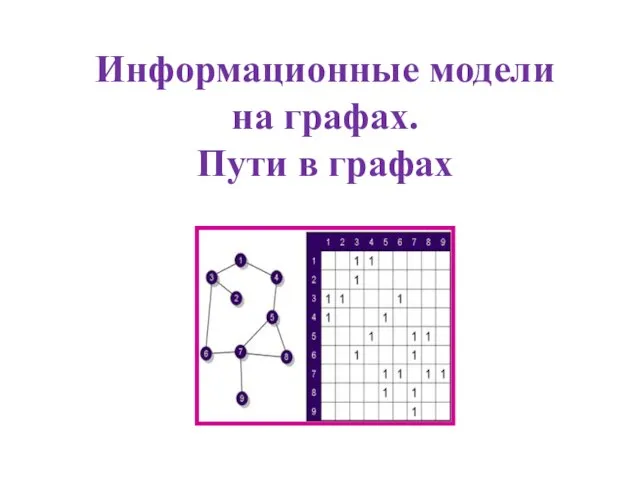 Информационные модели на графах.
Пути в графах

1 3 4 2 5 6 7 8 9

|   | 1 | 2 | 3 | 4 | 5 | 6 | 7 | 8 | 9 |
|---|---|---|---|---|---|---|---|---|---|
| 1 |   |   | 1 | 1 |   |   |   |   |   |
| 2 |   |   | 1 |   |   |   |   |   |   |
| 3 | 1 | 1 |   |   |   | 1 |   |   |   |
| 4 | 1 |   |   |   | 1 |   |   |   |   |
| 5 |   |   |   | 1 |   |   | 1 | 1 |   |
| 6 |   |   | 1 |   |   |   | 1 |   |   |
| 7 |   |   |   |   | 1 | 1 |   | 1 | 1 |
| 8 |   |   |   |   | 1 |   | 1 |   |   |
| 9 |   |   |   |   |   |   | 1 |   |   |